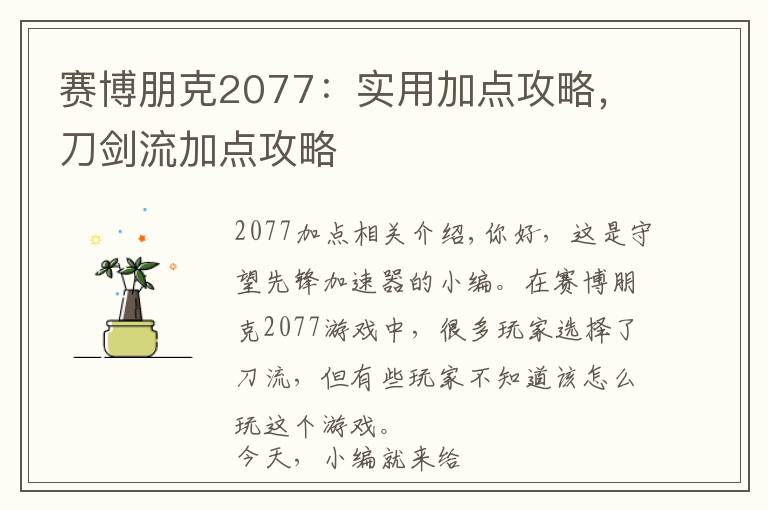 赛博朋克2077：实用加点攻略，刀剑流加点攻略

2077加点相关介绍，你好，这是守望先锋加速器的小编。在赛博朋克2077游戏中，很多玩家选择了刀流，但有些玩家不知道该怎么玩这个游戏。
今天，小编就来给